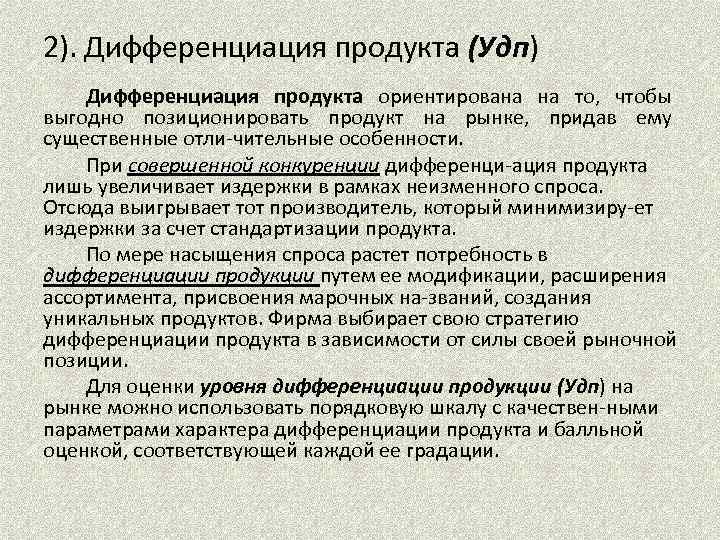 2). Дифференциация продукта (Удп)

Дифференциация продукта ориентирована на то, чтобы выгодно позиционировать продукт на рынке, придав ему существенные отли-чительные особенности.

При совершенной конкуренции дифференци-ация продукта лишь увеличивает издержки в рамках неизменного спроса. Отсюда выигрывает тот производитель, который минимизиру-ет издержки за счет стандартизации продукта.

По мере насыщения спроса растет потребность в дифференциации продукции путем ее модификации, расширения ассортимента, присвоения марочных на-званий, создания уникальных продуктов. Фирма выбирает свою стратегию дифференциации продукта в зависимости от силы своей рыночной позиции.

Для оценки уровня дифференциации продукции (Удп) на рынке можно использовать порядковую шкалу с качествен-ными параметрами характера дифференциации продукта и балльной оценкой, соответствующей каждой ее градации.